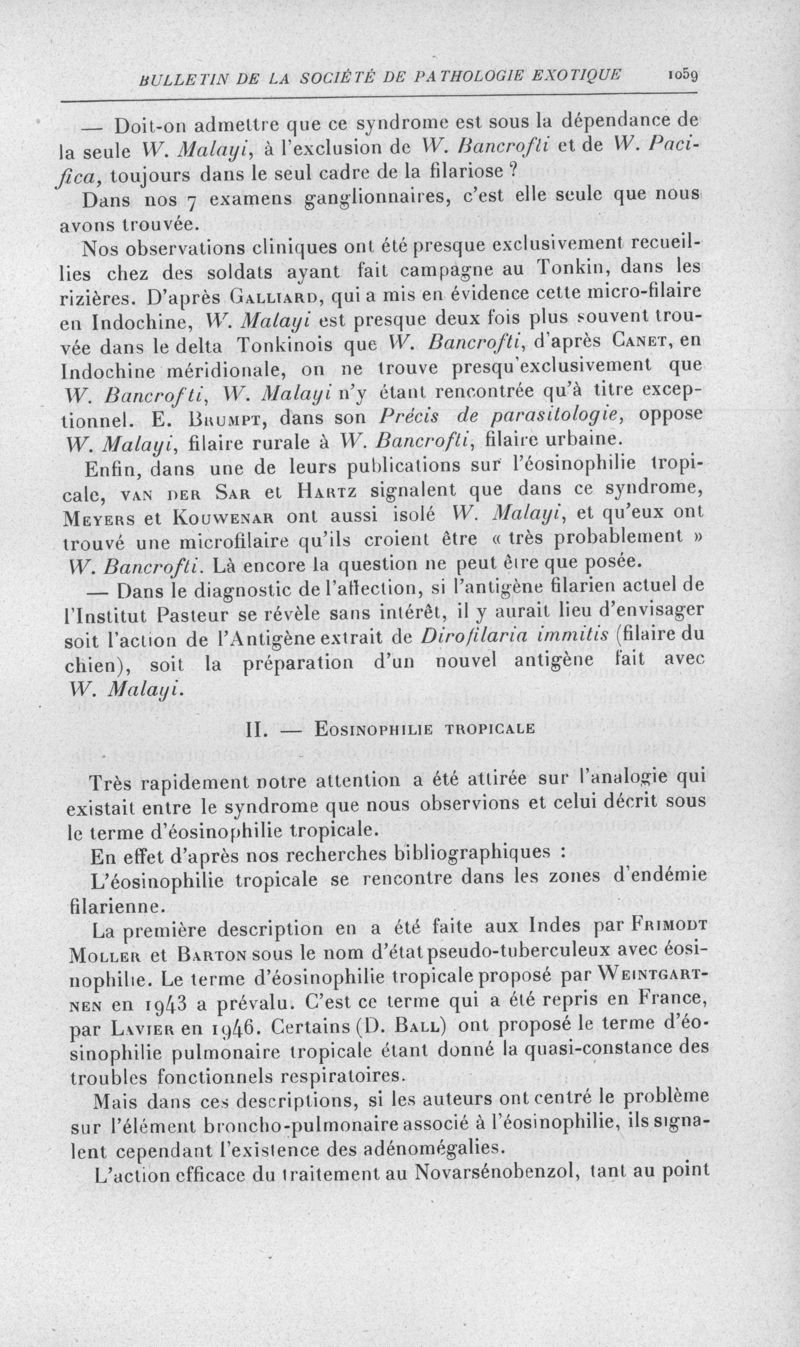 BULLETIN DE LA SOCIÉTÉ DE PATHOLOGIE EXOTIQUE 1059

— Doit-on admettre que ce syndrome est sous la dépendance de la seule W. Malayi, à l'exclusion de W. Bancrofti et de W. Pacifica, toujours dans le seul cadre de la filariose ?

Dans nos 7 examens ganglionnaires, c'est elle seule que nous avons trouvée.

Nos observations cliniques ont été presque exclusivement recueillies chez des soldats ayant fait campagne au Tonkin, dans les rizières. D'après Galliard, qui a mis en évidence cette micro-filaire en Indochine, W. Malayi est presque deux fois plus souvent trouvée dans le delta Tonkinois que W. Bancrofti, d'après Canet, en Indochine méridionale, on ne trouve presqu'exclusivement que W. Bancrofti, W. Malayi n'y étant rencontrée qu'à titre exceptionnel. E. Brumpt, dans son Précis de parasitologie, oppose W. Malayi, filaire rurale à W. Bancrofti, filaire urbaine.

Enfin, dans une de leurs publications sur l'éosinophilie tropicale, van der Sar et Hartz signalent que dans ce syndrome, Meyers et Kouwenar ont aussi isolé W. Malayi, et qu'eux ont trouvé une microfilaire qu'ils croient être « très probablement » W. Bancrofti. Là encore la question ne peut être que posée.

— Dans le diagnostic de l'affection, si l'antigène filarien actuel de l'Institut Pasteur se révèle sans intérêt, il y aurait lieu d'envisager soit l'action de l'Antigène extrait de Dirofilaria immitis (filaire du chien), soit la préparation d'un nouvel antigène fait avec W. Malayi.

II. — Eosinophilie tropicale

Très rapidement notre attention a été attirée sur l'analogie qui existait entre le syndrome que nous observions et celui décrit sous le terme d'éosinophilie tropicale.

En effet d'après nos recherches bibliographiques :

L'éosinophilie tropicale se rencontre dans les zones d'endémie filarienne.

La première description en a été faite aux Indes par Frimodt Moller et Barton sous le nom d'état pseudo-tuberculeux avec éosinophilie. Le terme d'éosinophilie tropicale proposé par Weintgartnen en 1943 a prévalu. C'est ce terme qui a été repris en France, par Lavier en 1946. Certains (D. Ball) ont proposé le terme d'éosinophilie pulmonaire tropicale étant donné la quasi-constance des troubles fonctionnels respiratoires.

Mais dans ces descriptions, si les auteurs ont centré le problème sur l'élément broncho-pulmonaire associé à l'éosinophilie, ils signalent cependant l'existence des adénomégalies.

L'action efficace du traitement au Novarsénobenzol, tant au point